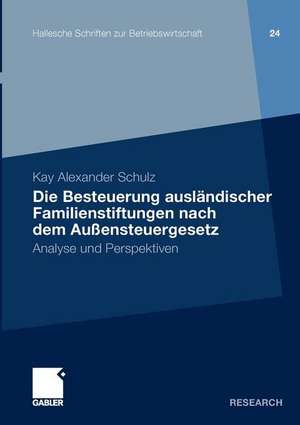 Hallesche Schriften zur Betriebswirtschaft

24

Kay Alexander Schulz

Die Besteuerung ausländischer Familienstiftungen nach dem Außensteuergesetz

Analyse und Perspektiven

GABLER

RESEARCH